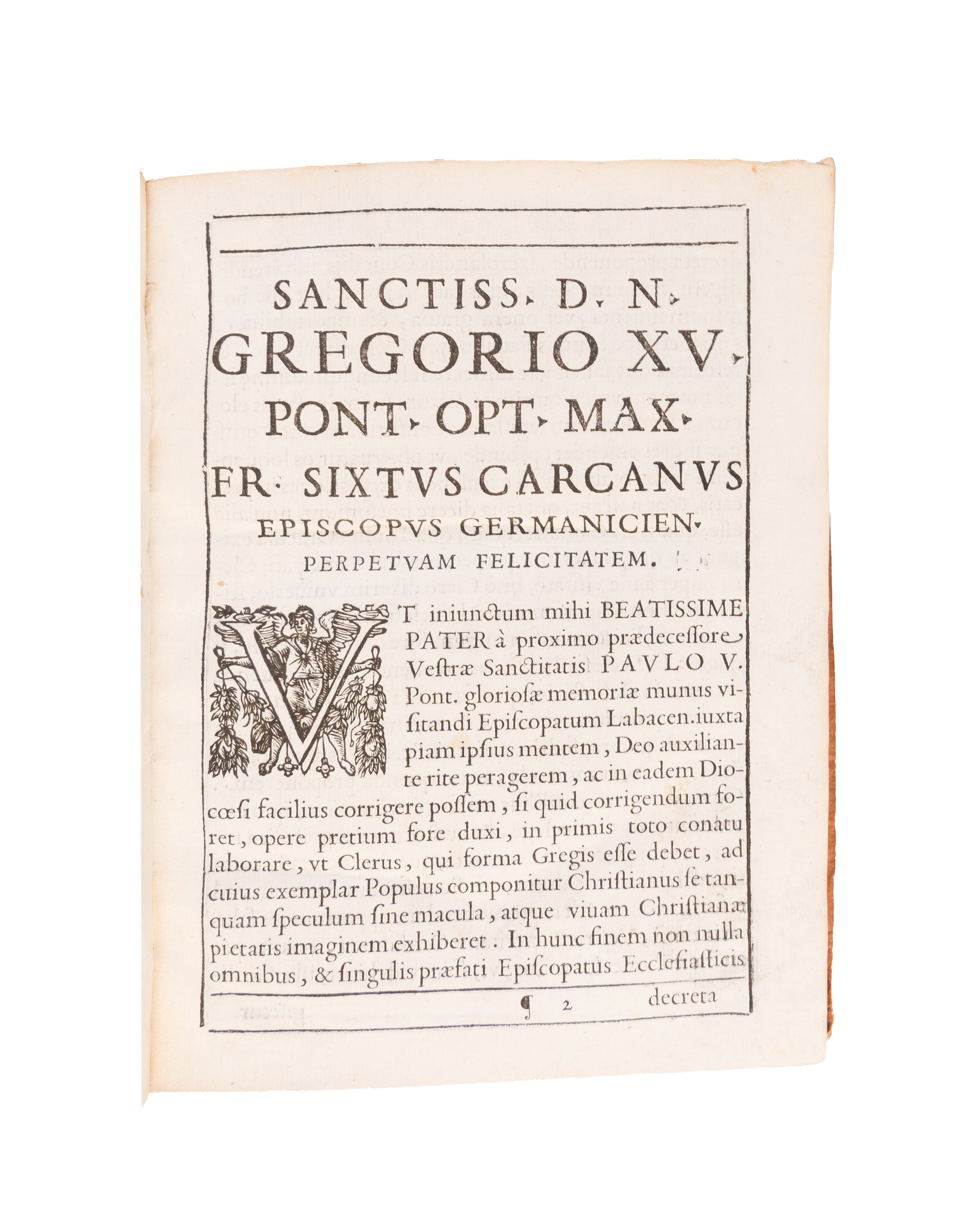 SANCTISS. D. N.
GREGORIO XV.
PONT. OPT. MAX.
FR. SIXTVS CARCANVS
EPISCOPVS GERMANICIEN.
PERPETVAM FELICITATEM.

VT iniunctum mihi BEATISSIME PATER à proximo prædecessore Vestræ Sanctitatis PAVLO V. Pont. gloriosæ memoriæ munus visitandi Episcopatum Labacen. iuxta piam ipsius mentem, Deo auxiliante rite peragerem, ac in eadem Diocœsi facilius corrigere possem, si quid corrigendum foret, opere pretium fore duxi, in primis toto conatu laborare, vt Clerus, qui forma Gregis esse debet, ad cuius exemplar Populus componitur Christianus se tanquam speculum sine macula, atque viuam Christianæ pietatis imaginem exhiberet. In hunc finem non nulla omnibus, & singulis præfati Episcopatus Ecclesiasticis

¶ 2 decreta